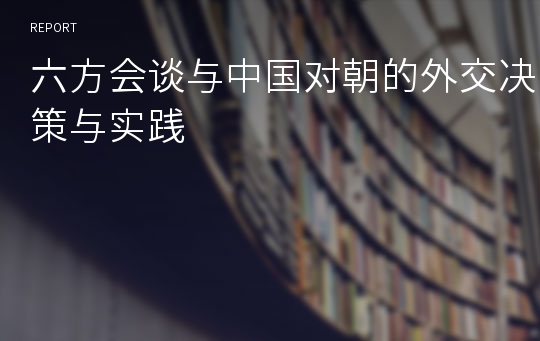 REPORT

六方会谈与中国对朝的外交决策与实践